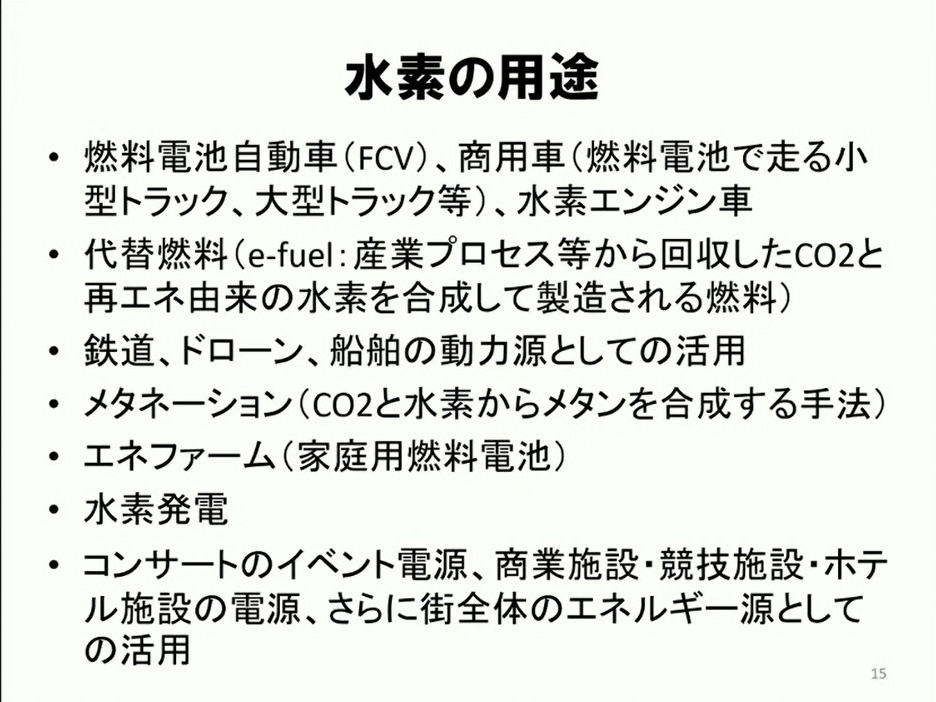 水素の用途

• 燃料電池自動車(FCV)、商用車(燃料電池で走る小型トラック、大型トラック等)、水素エンジン車
• 代替燃料(e-fuel:産業プロセス等から回収したCO2と再エネ由来の水素を合成して製造される燃料)
• 鉄道、ドローン、船舶の動力源としての活用
• メタネーション(CO2と水素からメタンを合成する手法)
• エネファーム(家庭用燃料電池)
• 水素発電
• コンサートのイベント電源、商業施設・競技施設・ホテル施設の電源、さらに街全体のエネルギー源としての活用

15